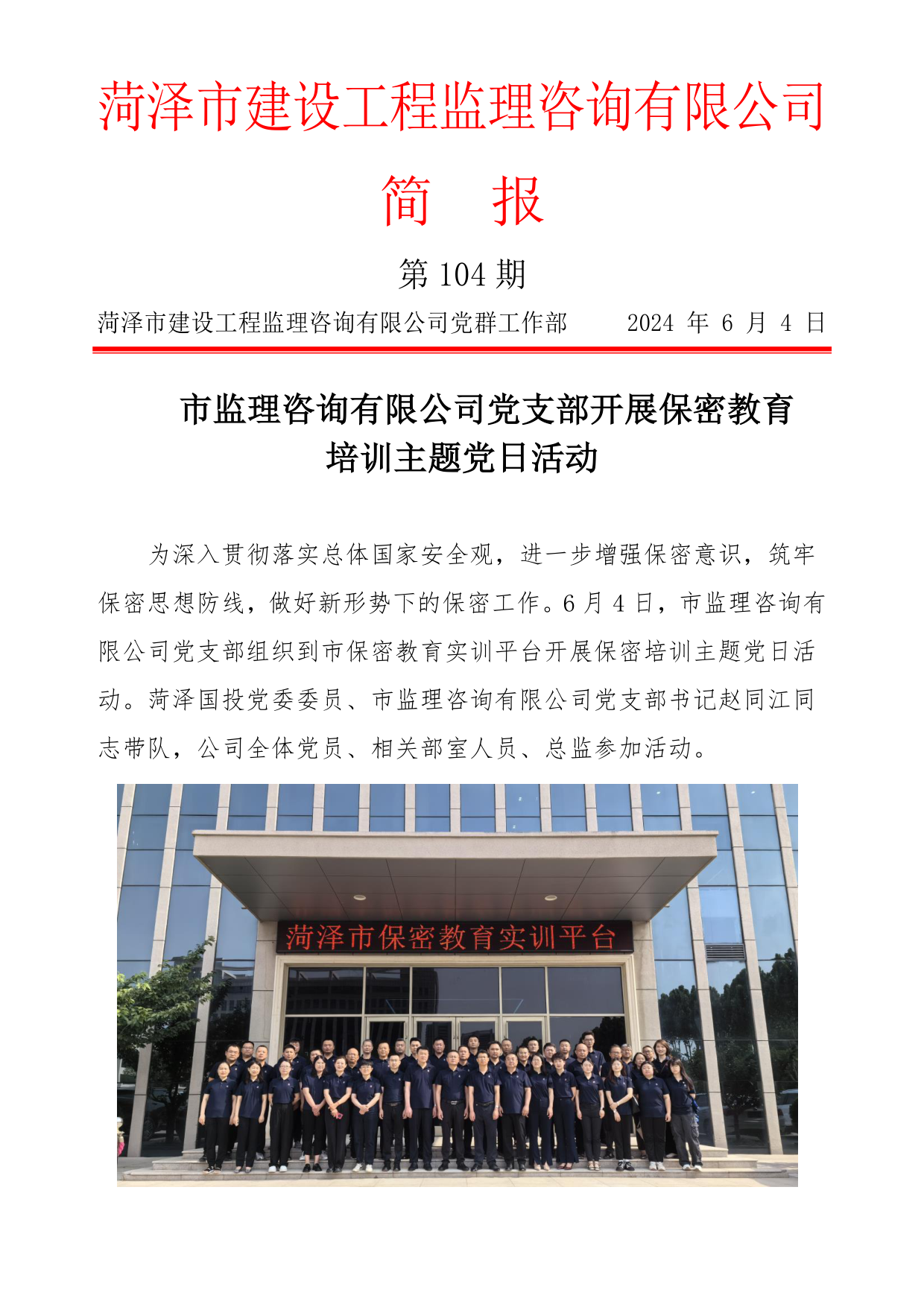 菏泽市建设工程监理咨询有限公司

简 报

第 104 期

菏泽市建设工程监理咨询有限公司党群工作部 2024 年 6 月 4 日

市监理咨询有限公司党支部开展保密教育培训主题党日活动

为深入贯彻落实总体国家安全观，进一步增强保密意识，筑牢保密思想防线，做好新形势下的保密工作。6 月 4 日，市监理咨询有限公司党支部组织到市保密教育实训平台开展保密培训主题党日活动。菏泽国投党委委员、市监理咨询有限公司党支部书记赵同江同志带队，公司全体党员、相关部室人员、总监参加活动。

菏泽市保密教育实训平台